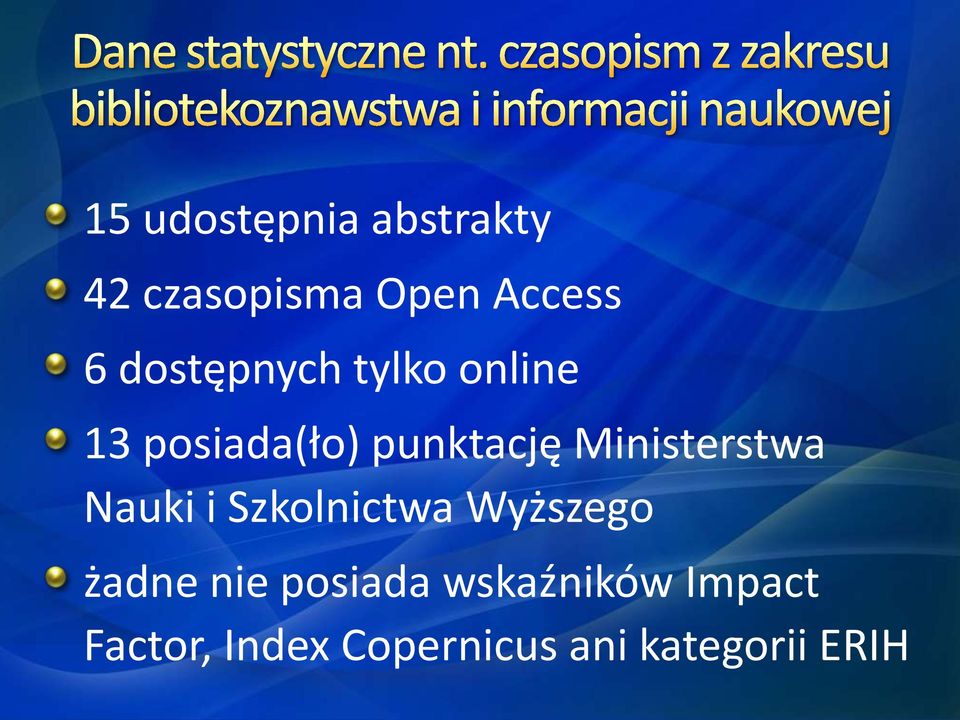 Dane statystyczne nt. czasopism z zakresu bibliotekoznawstwa i informacji naukowej

15 udostępnia abstrakty

42 czasopisma Open Access

6 dostępnych tylko online

13 posiada(ło) punktację Ministerstwa Nauki i Szkolnictwa Wyższego

żadne nie posiada wskaźników Impact Factor, Index Copernicus ani kategorii ERIH